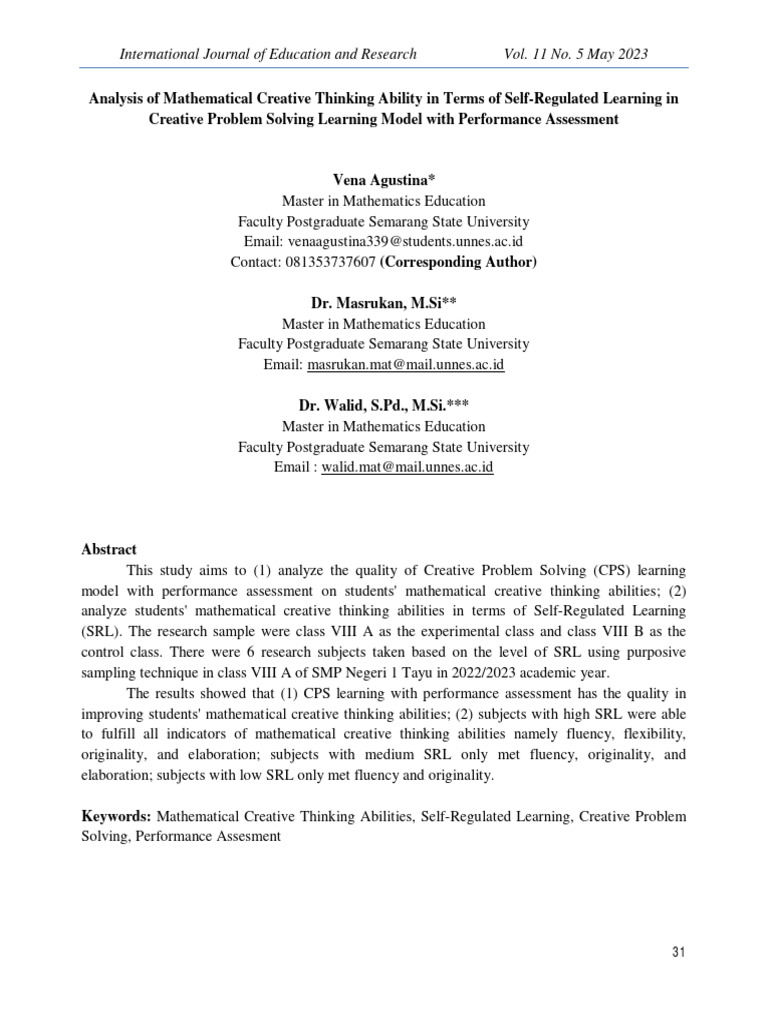 International Journal of Education and Research Vol. 11 No. 5 May 2023

Analysis of Mathematical Creative Thinking Ability in Terms of Self-Regulated Learning in Creative Problem Solving Learning Model with Performance Assessment

Vena Agustina*
Master in Mathematics Education
Faculty Postgraduate Semarang State University
Email: venaagustina339@students.unnes.ac.id
Contact: 081353737607 (Corresponding Author)

Dr. Masrukan, M.Si**
Master in Mathematics Education
Faculty Postgraduate Semarang State University
Email: masrukan.mat@mail.unnes.ac.id

Dr. Walid, S.Pd., M.Si.***
Master in Mathematics Education
Faculty Postgraduate Semarang State University
Email : walid.mat@mail.unnes.ac.id

Abstract
This study aims to (1) analyze the quality of Creative Problem Solving (CPS) learning model with performance assessment on students' mathematical creative thinking abilities; (2) analyze students' mathematical creative thinking abilities in terms of Self-Regulated Learning (SRL). The research sample were class VIII A as the experimental class and class VIII B as the control class. There were 6 research subjects taken based on the level of SRL using purposive sampling technique in class VIII A of SMP Negeri 1 Tayu in 2022/2023 academic year.

The results showed that (1) CPS learning with performance assessment has the quality in improving students' mathematical creative thinking abilities; (2) subjects with high SRL were able to fulfill all indicators of mathematical creative thinking abilities namely fluency, flexibility, originality, and elaboration; subjects with medium SRL only met fluency, originality, and elaboration; subjects with low SRL only met fluency and originality.

Keywords: Mathematical Creative Thinking Abilities, Self-Regulated Learning, Creative Problem Solving, Performance Assesment

31